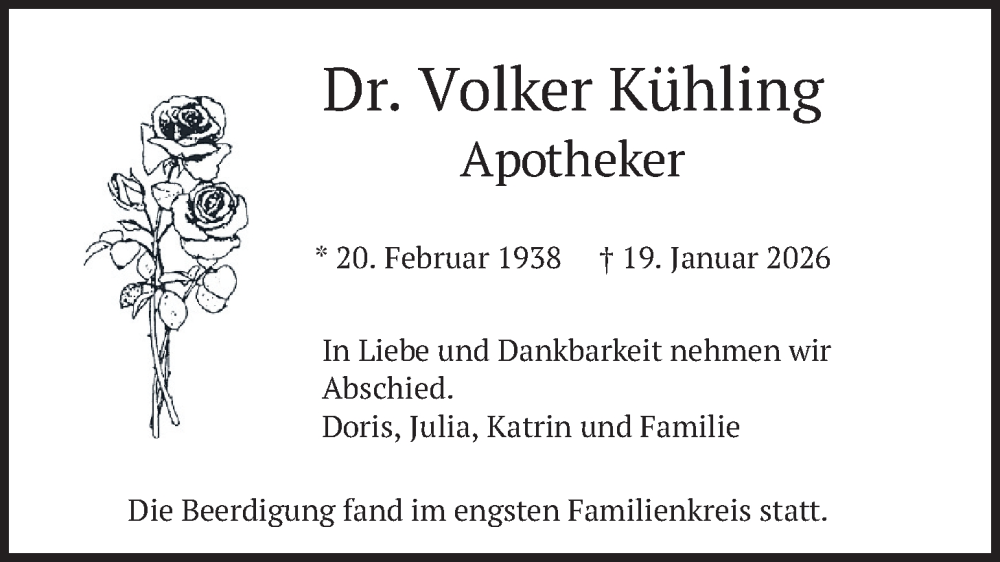 Dr. Volker Kühling
Apotheker

* 20. Februar 1938 † 19. Januar 2026

In Liebe und Dankbarkeit nehmen wir Abschied.
Doris, Julia, Katrin und Familie

Die Beerdigung fand im engsten Familienkreis statt.